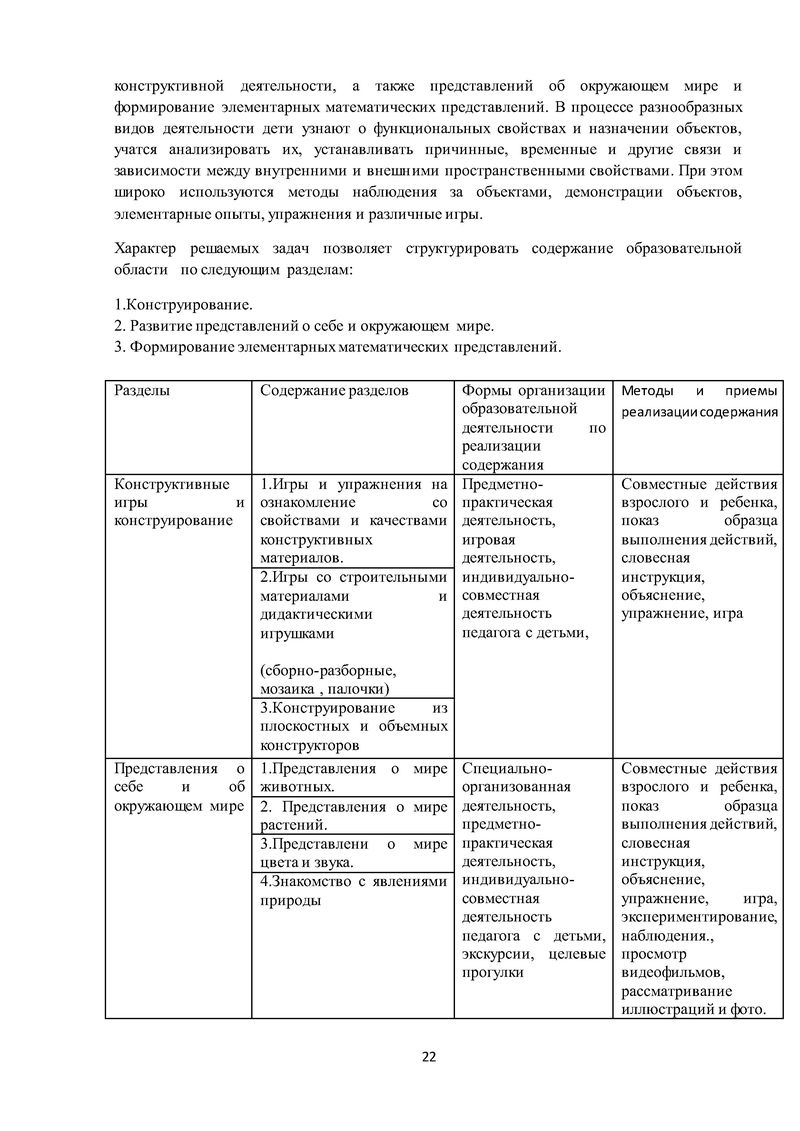 конструктивной деятельности, а также представлений об окружающем мире и формирование элементарных математических представлений. В процессе разнообразных видов деятельности дети узнают о функциональных свойствах и назначении объектов, учатся анализировать их, устанавливать причинные, временные и другие связи и зависимости между внутренними и внешними пространственными свойствами. При этом широко используются методы наблюдения за объектами, демонстрации объектов, элементарные опыты, упражнения и различные игры.

Характер решаемых задач позволяет структурировать содержание образовательной области по следующим разделам:

1.Конструирование.
2. Развитие представлений о себе и окружающем мире.
3. Формирование элементарных математических представлений.

| Разделы | Содержание разделов | Формы организации образовательной деятельности по реализации содержания | Методы и приемы реализации содержания |
|---|---|---|---|
| Конструктивные игры и конструирование | 1.Игры и упражнения на ознакомление со свойствами и качествами конструктивных материалов. | Предметно-практическая деятельность, игровая деятельность, индивидуально-совместная деятельность педагога с детьми, | Совместные действия взрослого и ребенка, показ образца выполнения действий, словесная инструкция, объяснение, упражнение, игра |
| | 2.Игры со строительными материалами и дидактическими игрушками (сборно-разборные, мозаика , палочки) | | |
| | 3.Конструирование из плоскостных и объемных конструкторов | | |
| Представления о себе и об окружающем мире | 1.Представления о мире животных. | Специально-организованная деятельность, предметно-практическая деятельность, индивидуально-совместная деятельность педагога с детьми, экскурсии, целевые прогулки | Совместные действия взрослого и ребенка, показ образца выполнения действий, словесная инструкция, объяснение, упражнение, игра, экспериментирование, наблюдения., просмотр видеофильмов, рассматривание иллюстраций и фото. |
| | 2. Представления о мире растений. | | |
| | 3.Представлени о мире цвета и звука. | | |
| | 4.Знакомство с явлениями природы | | |

22